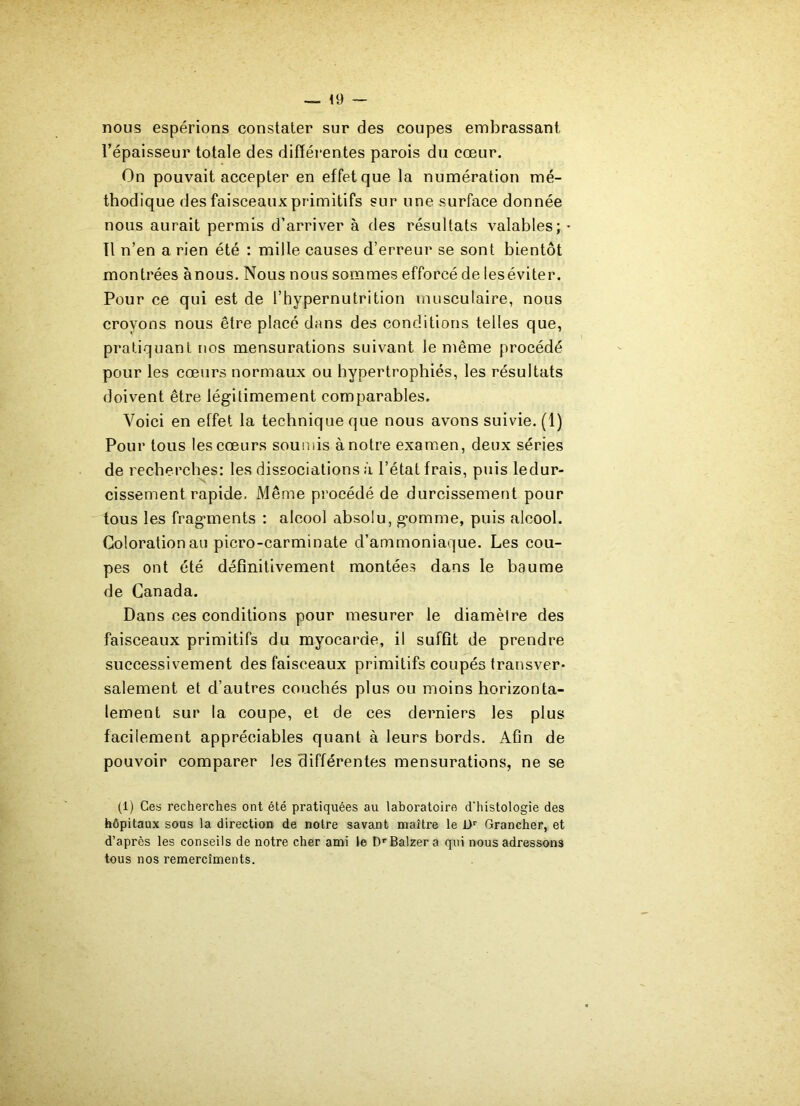 — 19 —

nous espérions constater sur des coupes embrassant l'épaisseur totale des différentes parois du cœur.

On pouvait accepter en effet que la numération méthodique des faisceaux primitifs sur une surface donnée nous aurait permis d'arriver à des résultats valables; Il n'en a rien été : mille causes d'erreur se sont bientôt montrées à nous. Nous nous sommes efforcé de les éviter. Pour ce qui est de l'hypernutrition musculaire, nous croyons nous être placé dans des conditions telles que, pratiquant nos mensurations suivant le même procédé pour les cœurs normaux ou hypertrophiés, les résultats doivent être légitimement comparables.

Voici en effet la technique que nous avons suivie. (1) Pour tous les cœurs soumis à notre examen, deux séries de recherches: les dissociations à l'état frais, puis le durcissement rapide. Même procédé de durcissement pour tous les fragments : alcool absolu, gomme, puis alcool. Coloration au picro-carminate d'ammoniaque. Les coupes ont été définitivement montées dans le baume de Canada.

Dans ces conditions pour mesurer le diamètre des faisceaux primitifs du myocarde, il suffit de prendre successivement des faisceaux primitifs coupés transversalement et d'autres couchés plus ou moins horizontalement sur la coupe, et de ces derniers les plus facilement appréciables quant à leurs bords. Afin de pouvoir comparer les différentes mensurations, ne se

(1) Ces recherches ont été pratiquées au laboratoire d'histologie des hôpitaux sous la direction de notre savant maître le Dr Grancher, et d'après les conseils de notre cher ami le Dr Balzer a qui nous adressons tous nos remercîments.